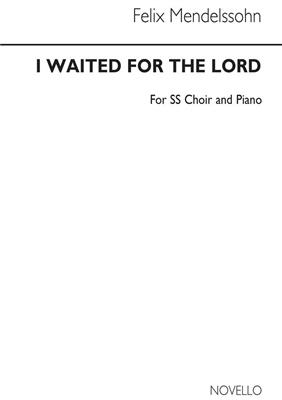 Felix Mendelssohn

I WAITED FOR THE LORD

For SS Choir and Piano

NOVELLO